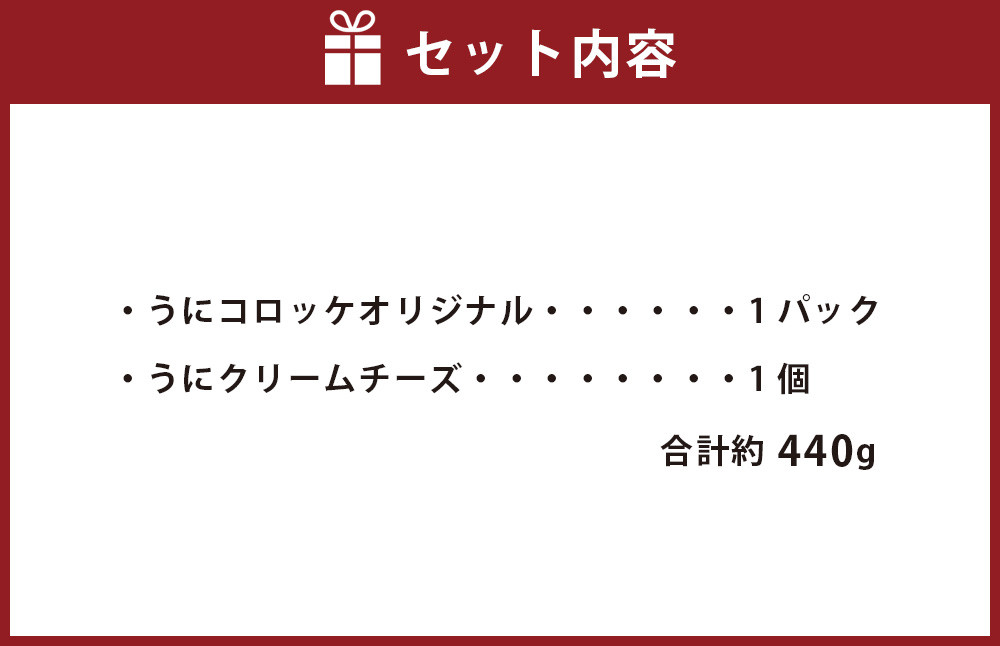 セット内容

・うにコロッケオリジナル・・・・・・1パック
・うにクリームチーズ・・・・・・・・1個
合計約 440g